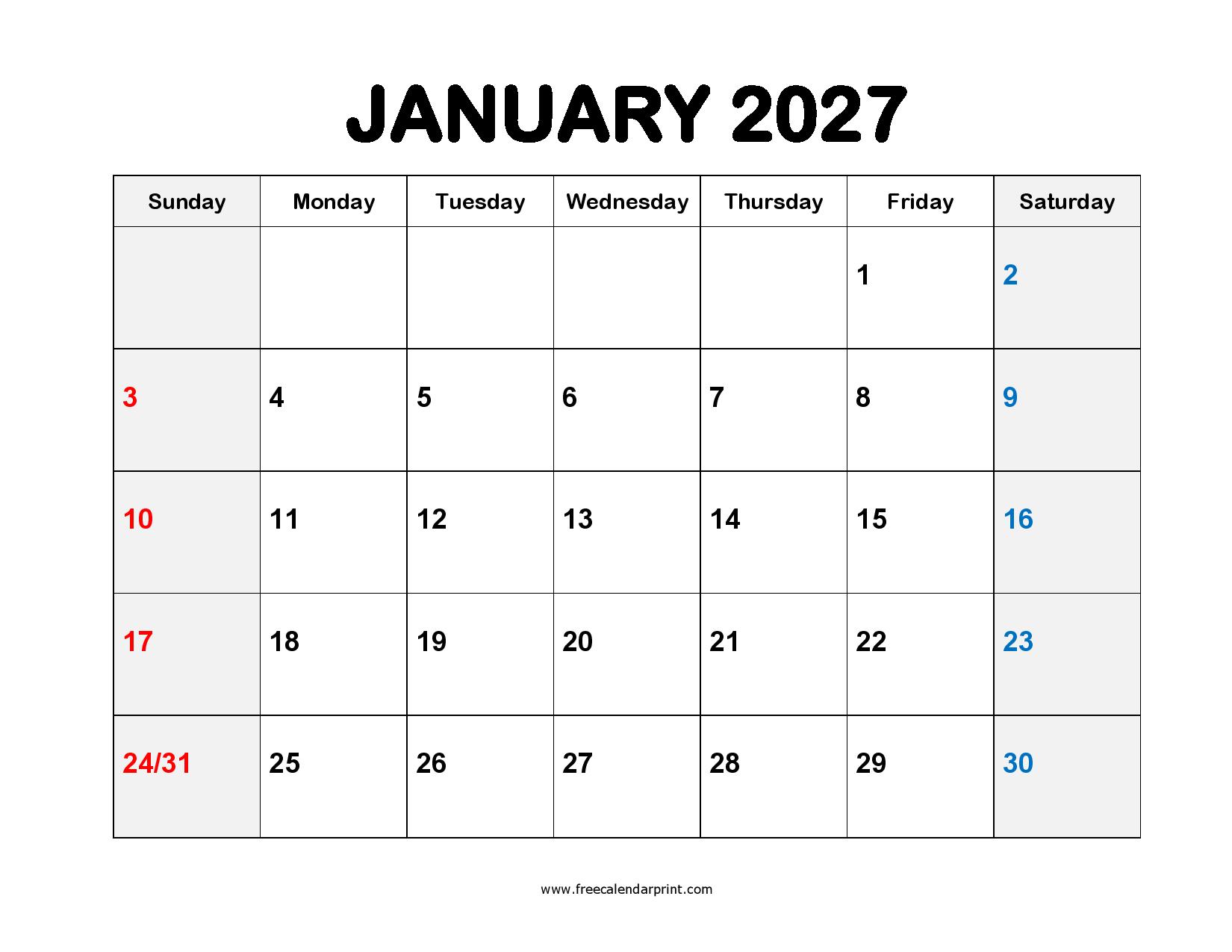 JANUARY 2027

| Sunday | Monday | Tuesday | Wednesday | Thursday | Friday | Saturday |
|---|---|---|---|---|---|---|
| | | | | | 1 | 2 |
| 3 | 4 | 5 | 6 | 7 | 8 | 9 |
| 10 | 11 | 12 | 13 | 14 | 15 | 16 |
| 17 | 18 | 19 | 20 | 21 | 22 | 23 |
| 24/31 | 25 | 26 | 27 | 28 | 29 | 30 |

www.freecalendarprint.com